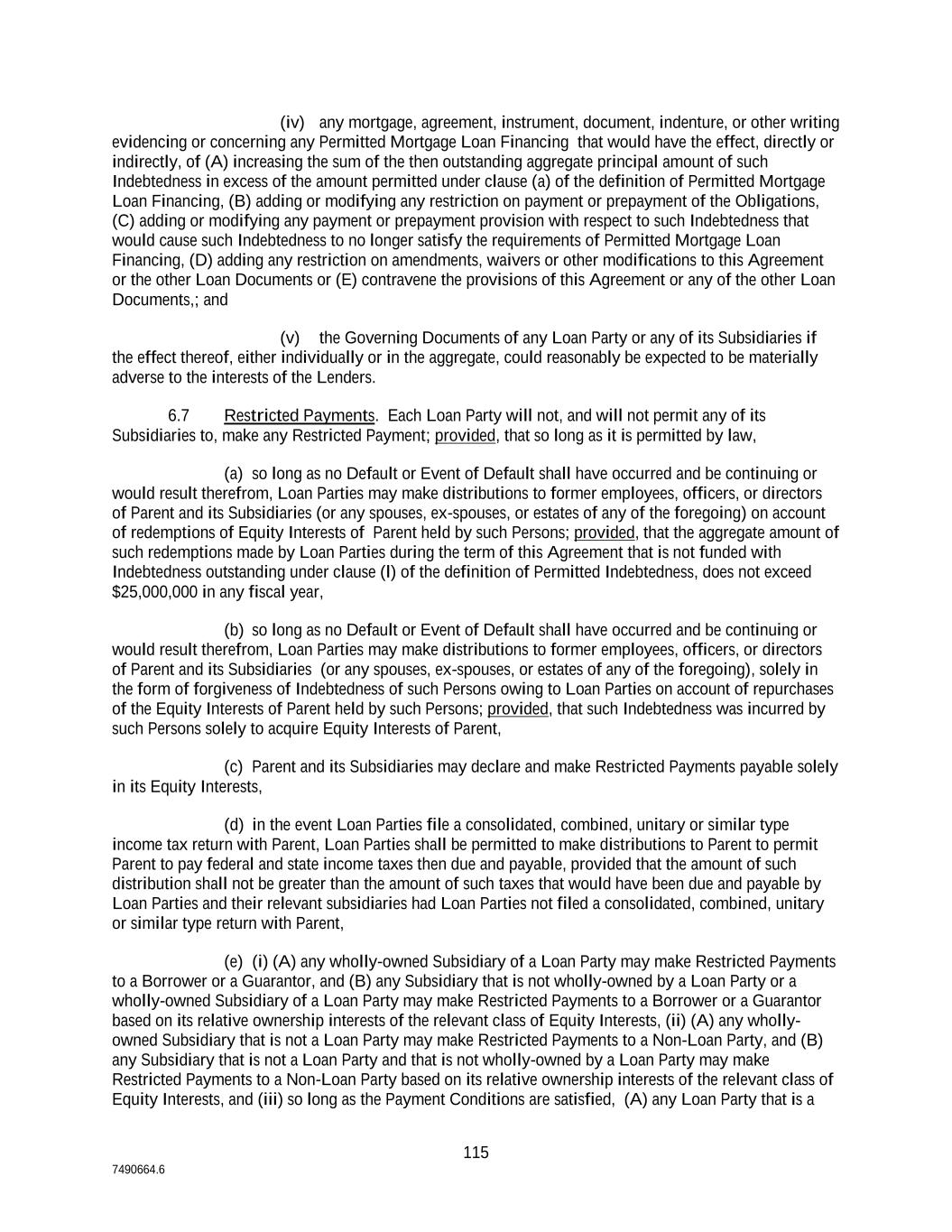 (iv) any mortgage, agreement, instrument, document, indenture, or other writing evidencing or concerning any Permitted Mortgage Loan Financing that would have the effect, directly or indirectly, of (A) increasing the sum of the then outstanding aggregate principal amount of such Indebtedness in excess of the amount permitted under clause (a) of the definition of Permitted Mortgage Loan Financing, (B) adding or modifying any restriction on payment or prepayment of the Obligations, (C) adding or modifying any payment or prepayment provision with respect to such Indebtedness that would cause such Indebtedness to no longer satisfy the requirements of Permitted Mortgage Loan Financing, (D) adding any restriction on amendments, waivers or other modifications to this Agreement or the other Loan Documents or (E) contravene the provisions of this Agreement or any of the other Loan Documents,; and

(v) the Governing Documents of any Loan Party or any of its Subsidiaries if the effect thereof, either individually or in the aggregate, could reasonably be expected to be materially adverse to the interests of the Lenders.

6.7 Restricted Payments. Each Loan Party will not, and will not permit any of its Subsidiaries to, make any Restricted Payment; provided, that so long as it is permitted by law,

(a) so long as no Default or Event of Default shall have occurred and be continuing or would result therefrom, Loan Parties may make distributions to former employees, officers, or directors of Parent and its Subsidiaries (or any spouses, ex-spouses, or estates of any of the foregoing) on account of redemptions of Equity Interests of Parent held by such Persons; provided, that the aggregate amount of such redemptions made by Loan Parties during the term of this Agreement that is not funded with Indebtedness outstanding under clause (l) of the definition of Permitted Indebtedness, does not exceed $25,000,000 in any fiscal year,

(b) so long as no Default or Event of Default shall have occurred and be continuing or would result therefrom, Loan Parties may make distributions to former employees, officers, or directors of Parent and its Subsidiaries (or any spouses, ex-spouses, or estates of any of the foregoing), solely in the form of forgiveness of Indebtedness of such Persons owing to Loan Parties on account of repurchases of the Equity Interests of Parent held by such Persons; provided, that such Indebtedness was incurred by such Persons solely to acquire Equity Interests of Parent,

(c) Parent and its Subsidiaries may declare and make Restricted Payments payable solely in its Equity Interests,

(d) in the event Loan Parties file a consolidated, combined, unitary or similar type income tax return with Parent, Loan Parties shall be permitted to make distributions to Parent to permit Parent to pay federal and state income taxes then due and payable, provided that the amount of such distribution shall not be greater than the amount of such taxes that would have been due and payable by Loan Parties and their relevant subsidiaries had Loan Parties not filed a consolidated, combined, unitary or similar type return with Parent,

(e) (i) (A) any wholly-owned Subsidiary of a Loan Party may make Restricted Payments to a Borrower or a Guarantor, and (B) any Subsidiary that is not wholly-owned by a Loan Party or a wholly-owned Subsidiary of a Loan Party may make Restricted Payments to a Borrower or a Guarantor based on its relative ownership interests of the relevant class of Equity Interests, (ii) (A) any wholly-owned Subsidiary that is not a Loan Party may make Restricted Payments to a Non-Loan Party, and (B) any Subsidiary that is not a Loan Party and that is not wholly-owned by a Loan Party may make Restricted Payments to a Non-Loan Party based on its relative ownership interests of the relevant class of Equity Interests, and (iii) so long as the Payment Conditions are satisfied, (A) any Loan Party that is a

115

7490664.6